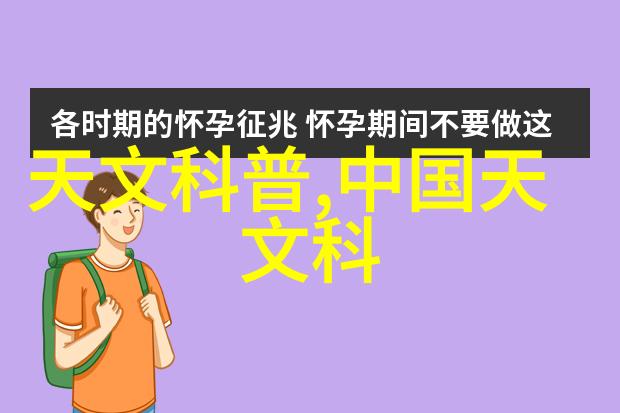 各时期的怀孕征兆 怀孕期间不要做这

天文科普,中国天文科